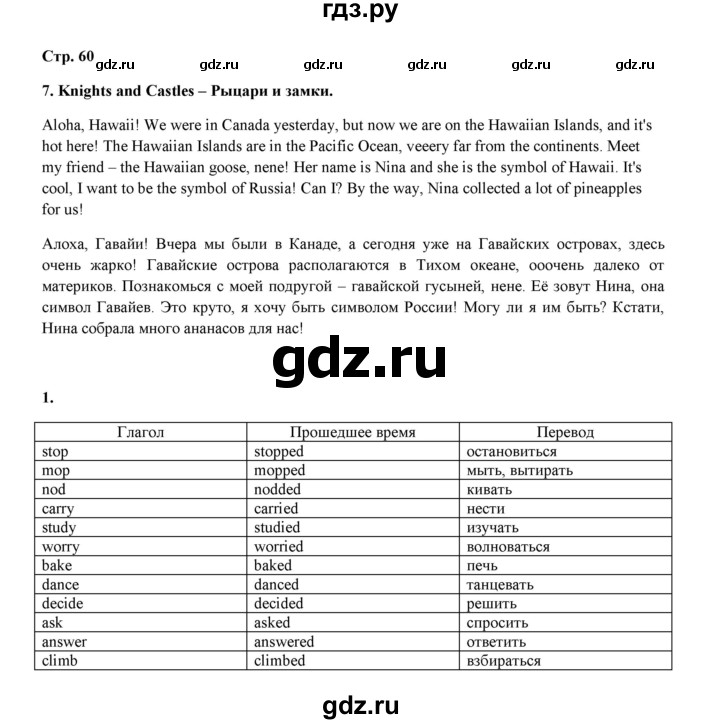 гдз.ру

Стр. 60 gdz.ru gdz.ru gdz.ru gdz.ru gdz.ru gdz.ru

7. Knights and Castles – Рыцари и замки.

Aloha, Hawaii! We were in Canada yesterday, but now we are on the Hawaiian Islands, and it's hot here! The Hawaiian Islands are in the Pacific Ocean, veeery far from the continents. Meet my friend – the Hawaiian goose, nene! Her name is Nina and she is the symbol of Hawaii. It's cool, I want to be the symbol of Russia! Can I? By the way, Nina collected a lot of pineapples for us!

Алоха, Гавайи! Вчера мы были в Канаде, а сегодня уже на Гавайских островах, здесь очень жарко! Гавайские острова располагаются в Тихом океане, ооочень далеко от материков. Познакомься с моей подругой – гавайской гусыней, нене. Её зовут Нина, она символ Гавайев. Это круто, я хочу быть символом России! Могу ли я им быть? Кстати, Нина собрала много ананасов для нас!

gdz.ru

1.

| Глагол | Прошедшее время | Перевод |
|---|---|---|
| stop | stopped | остановиться |
| mop | mopped | мыть, вытирать |
| nod | nodded | кивать |
| carry | carried | нести |
| study | studied | изучать |
| worry | worried | волноваться |
| bake | baked | печь |
| dance | danced | танцевать |
| decide | decided | решить |
| ask | asked | спросить |
| answer | answered | ответить |
| climb | climbed | взбираться |

gdz.ru